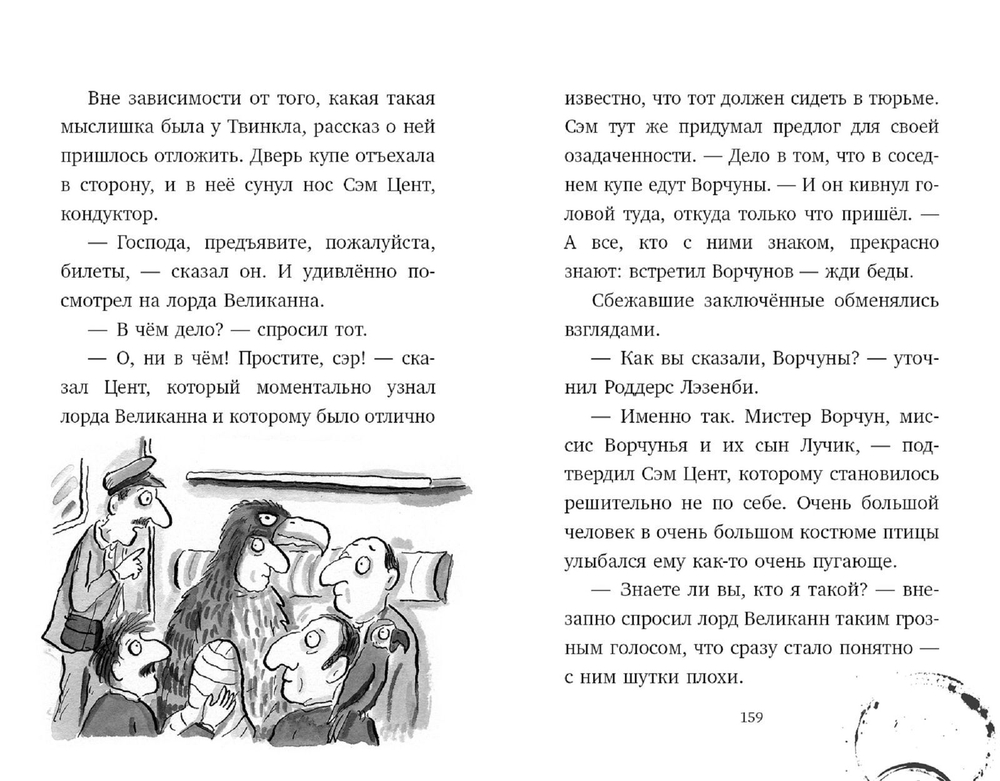 Вне зависимости от того, какая такая мыслишка была у Твинкла, рассказ о ней пришлось отложить. Дверь купе отъехала в сторону, и в неё сунул нос Сэм Цент, кондуктор.

— Господа, предъявите, пожалуйста, билеты, — сказал он. И удивлённо посмотрел на лорда Великанна.

— В чём дело? — спросил тот.

— О, ни в чём! Простите, сэр! — сказал Цент, который моментально узнал лорда Великанна и которому было отлично известно, что тот должен сидеть в тюрьме. Сэм тут же придумал предлог для своей озадаченности. — Дело в том, что в соседнем купе едут Ворчуны. — И он кивнул головой туда, откуда только что пришёл. — А все, кто с ними знаком, прекрасно знают: встретил Ворчунов — жди беды.

Сбежавшие заключённые обменялись взглядами.

— Как вы сказали, Ворчуны? — уточнил Роддерс Лэзенби.

— Именно так. Мистер Ворчун, миссис Ворчунья и их сын Лучик, — подтвердил Сэм Цент, которому становилось решительно не по себе. Очень большой человек в очень большом костюме птицы улыбался ему как-то очень пугающе.

— Знаете ли вы, кто я такой? — внезапно спросил лорд Великанн таким грозным голосом, что сразу стало понятно — с ним шутки плохи.

159